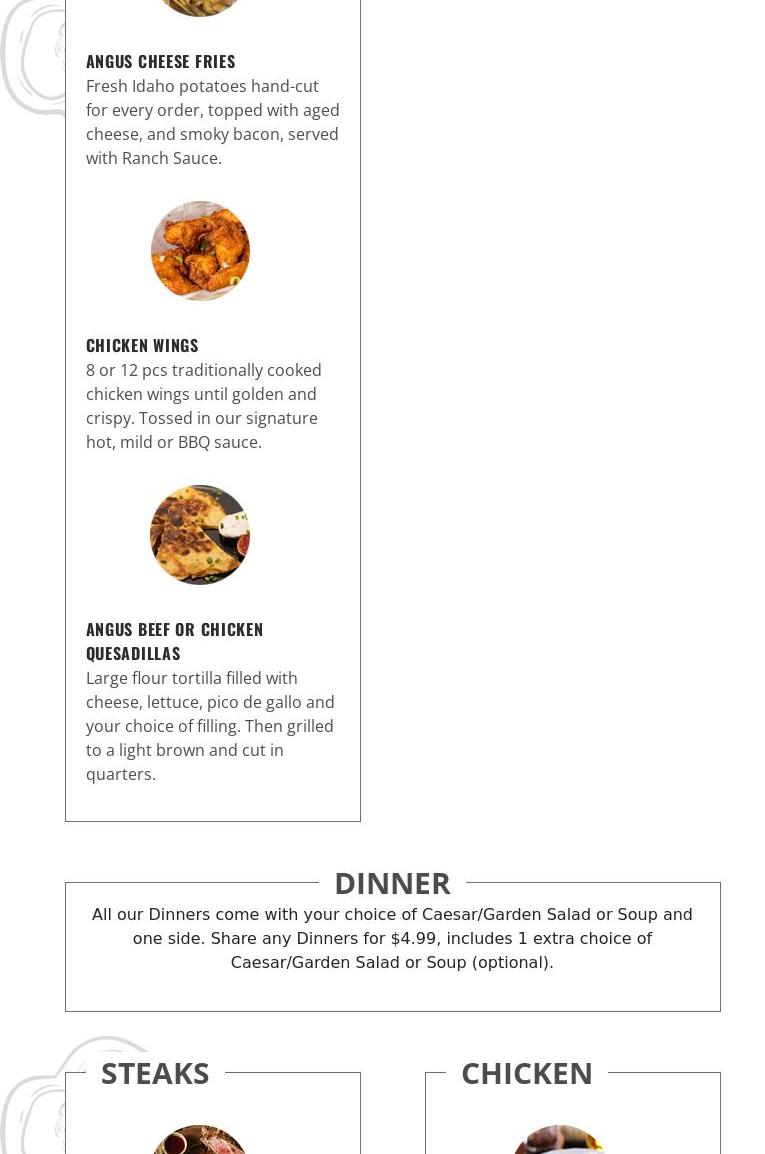 ANGUS CHEESE FRIES
Fresh Idaho potatoes hand-cut for every order, topped with aged cheese, and smoky bacon, served with Ranch Sauce.

CHICKEN WINGS
8 or 12 pcs traditionally cooked chicken wings until golden and crispy. Tossed in our signature hot, mild or BBQ sauce.

ANGUS BEEF OR CHICKEN QUESADILLAS
Large flour tortilla filled with cheese, lettuce, pico de gallo and your choice of filling. Then grilled to a light brown and cut in quarters.

DINNER
All our Dinners come with your choice of Caesar/Garden Salad or Soup and one side. Share any Dinners for $4.99, includes 1 extra choice of Caesar/Garden Salad or Soup (optional).

STEAKS

CHICKEN